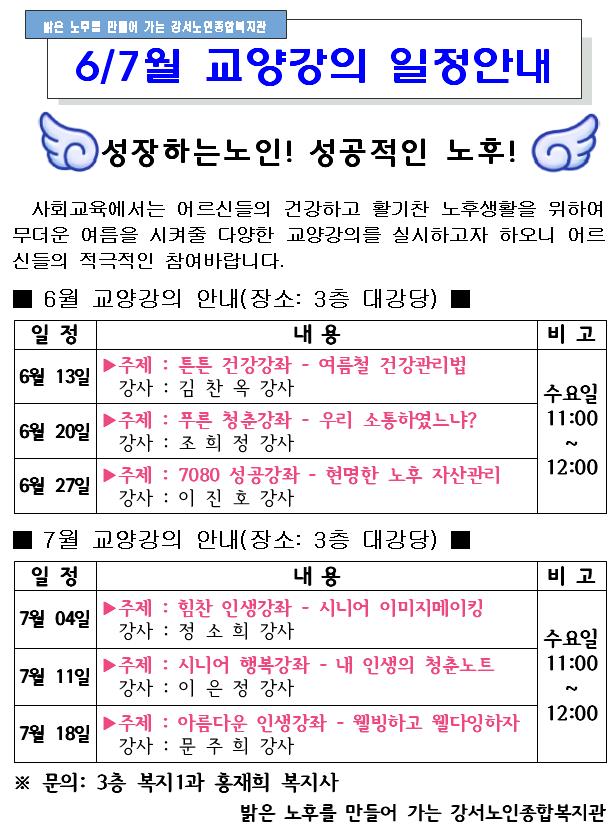 밝은 노후를 만들어 가는 강서노인종합복지관

6/7월 교양강의 일정안내

성장하는노인! 성공적인 노후!

사회교육에서는 어르신들의 건강하고 활기찬 노후생활을 위하여 무더운 여름을 시켜줄 다양한 교양강의를 실시하고자 하오니 어르신들의 적극적인 참여바랍니다.

■ 6월 교양강의 안내(장소: 3층 대강당) ■

| 일 정 | 내 용 | 비 고 |
|---|---|---|
| 6월 13일 | ▶주제 : 튼튼 건강강좌 - 여름철 건강관리법 강사 : 김 찬 옥 강사 | 수요일 11:00 ~ 12:00 |
| 6월 20일 | ▶주제 : 푸른 청춘강좌 - 우리 소통하였느냐? 강사 : 조 희 정 강사 | |
| 6월 27일 | ▶주제 : 7080 성공강좌 - 현명한 노후 자산관리 강사 : 이 진 호 강사 | |

■ 7월 교양강의 안내(장소: 3층 대강당) ■

| 일 정 | 내 용 | 비 고 |
|---|---|---|
| 7월 04일 | ▶주제 : 힘찬 인생강좌 - 시니어 이미지메이킹 강사 : 정 소 희 강사 | 수요일 11:00 ~ 12:00 |
| 7월 11일 | ▶주제 : 시니어 행복강좌 - 내 인생의 청춘노트 강사 : 이 은 정 강사 | |
| 7월 18일 | ▶주제 : 아름다운 인생강좌 - 웰빙하고 웰다잉하자 강사 : 문 주 희 강사 | |

※ 문의: 3층 복지1과 홍재희 복지사

밝은 노후를 만들어 가는 강서노인종합복지관